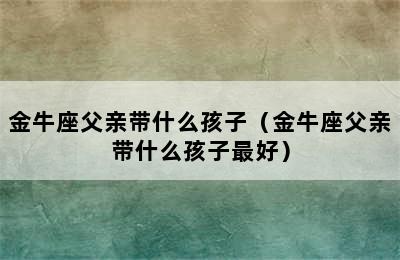 金牛座父亲带什么孩子（金牛座父亲带什么孩子最好）